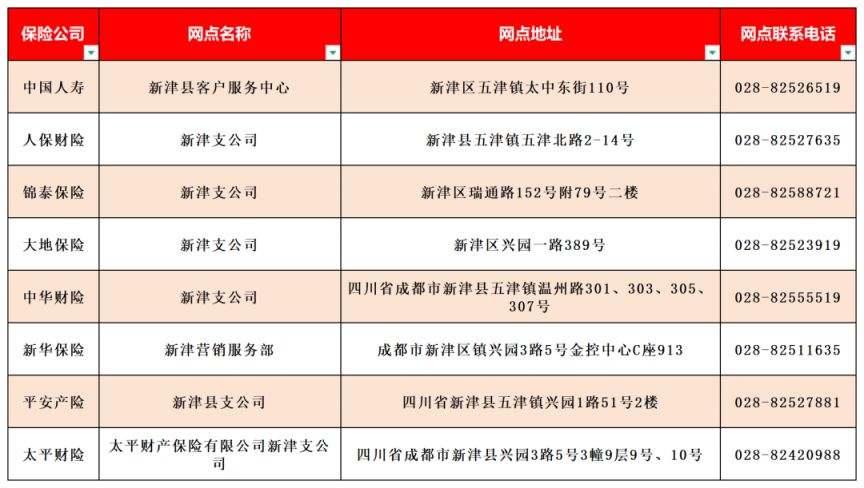 | 保险公司 | 网点名称 | 网点地址 | 网点联系电话 |
|---|---|---|---|
| 中国人寿 | 新津县客户服务中心 | 新津区五津镇太中东街110号 | 028-82526519 |
| 人保财险 | 新津支公司 | 新津县五津镇五津北路2-14号 | 028-82527635 |
| 锦泰保险 | 新津支公司 | 新津区瑞通路152号附79号二楼 | 028-82588721 |
| 大地保险 | 新津支公司 | 新津区兴园一路389号 | 028-82523919 |
| 中华财险 | 新津支公司 | 四川省成都市新津县五津镇温州路301、303、305、307号 | 028-82555519 |
| 新华保险 | 新津营销服务部 | 成都市新津区镇兴园3路5号金控中心C座913 | 028-82511635 |
| 平安产险 | 新津县支公司 | 四川省新津县五津镇兴园1路51号2楼 | 028-82527881 |
| 太平财险 | 太平财产保险有限公司新津支公司 | 四川省成都市新津县兴园3路5号3幢9层9号、10号 | 028-82420988 |